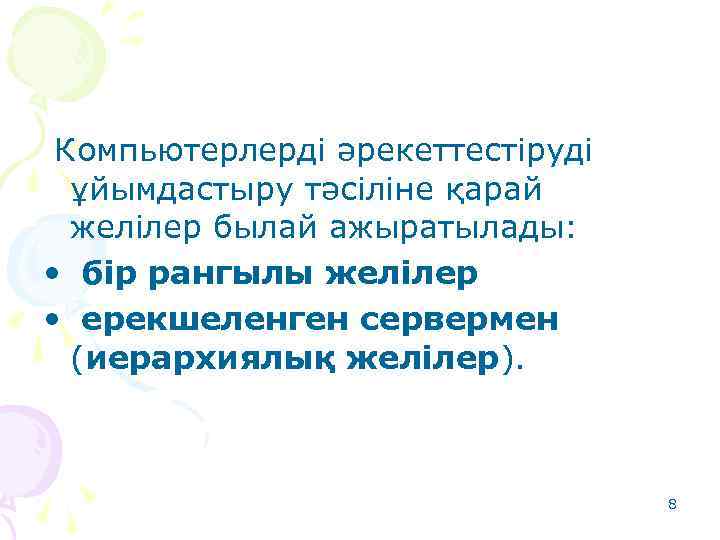 Компьютерлерді әрекеттестіруді ұйымдастыру тәсіліне қарай желілер былай ажыратылады:

• бір рангылы желілер
• ерекшеленген сервермен (иерархиялық желілер).

8